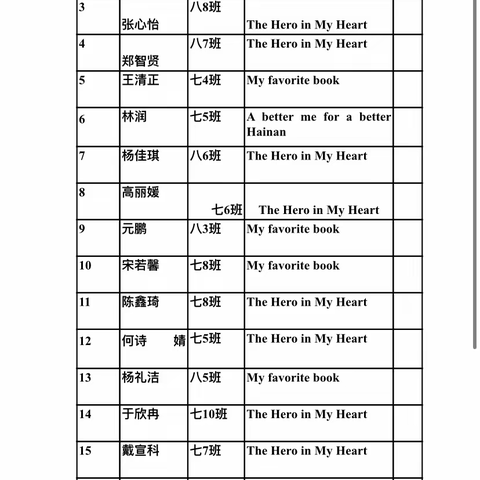 | 3 | 张心怡 | 八8班 | The Hero in My Heart | |
|---|---|---|---|---|
| 4 | 郑智贤 | 八7班 | The Hero in My Heart | |
| 5 | 王清正 | 七4班 | My favorite book | |
| 6 | 林润 | 七5班 | A better me for a better Hainan | |
| 7 | 杨佳琪 | 八6班 | The Hero in My Heart | |
| 8 | 高丽媛 | 七6班 | The Hero in My Heart | |
| 9 | 元鹏 | 八3班 | My favorite book | |
| 10 | 宋若馨 | 七8班 | My favorite book | |
| 11 | 陈鑫琦 | 七8班 | The Hero in My Heart | |
| 12 | 何诗 婧 | 七5班 | The Hero in My Heart | |
| 13 | 杨礼洁 | 八5班 | My favorite book | |
| 14 | 于欣冉 | 七10班 | The Hero in My Heart | |
| 15 | 戴宣科 | 七7班 | The Hero in My Heart | |